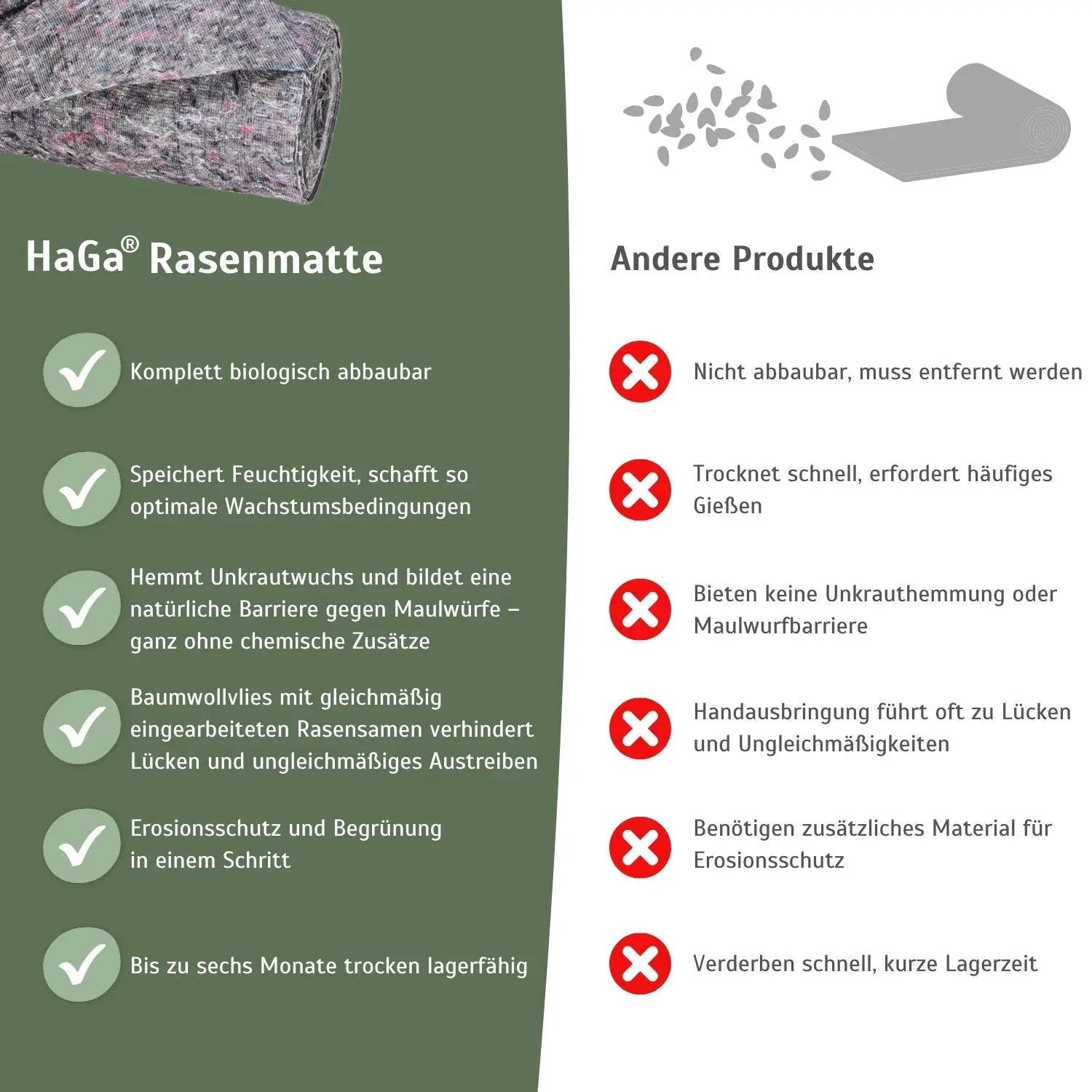 HaGa® Rasenmatte

Komplett biologisch abbaubar

Speichert Feuchtigkeit, schafft so optimale Wachstumsbedingungen

Hemmt Unkrautwuchs und bildet eine natürliche Barriere gegen Maulwürfe – ganz ohne chemische Zusätze

Baumwollvlies mit gleichmäßig eingearbeiteten Rasensamen verhindert Lücken und ungleichmäßiges Austreiben

Erosionsschutz und Begrünung in einem Schritt

Bis zu sechs Monate trocken lagerfähig

Andere Produkte

Nicht abbaubar, muss entfernt werden

Trocknet schnell, erfordert häufiges Gießen

Bieten keine Unkrauthemmung oder Maulwurfbarriere

Handausbringung führt oft zu Lücken und Ungleichmäßigkeiten

Benötigen zusätzliches Material für Erosionsschutz

Verderben schnell, kurze Lagerzeit